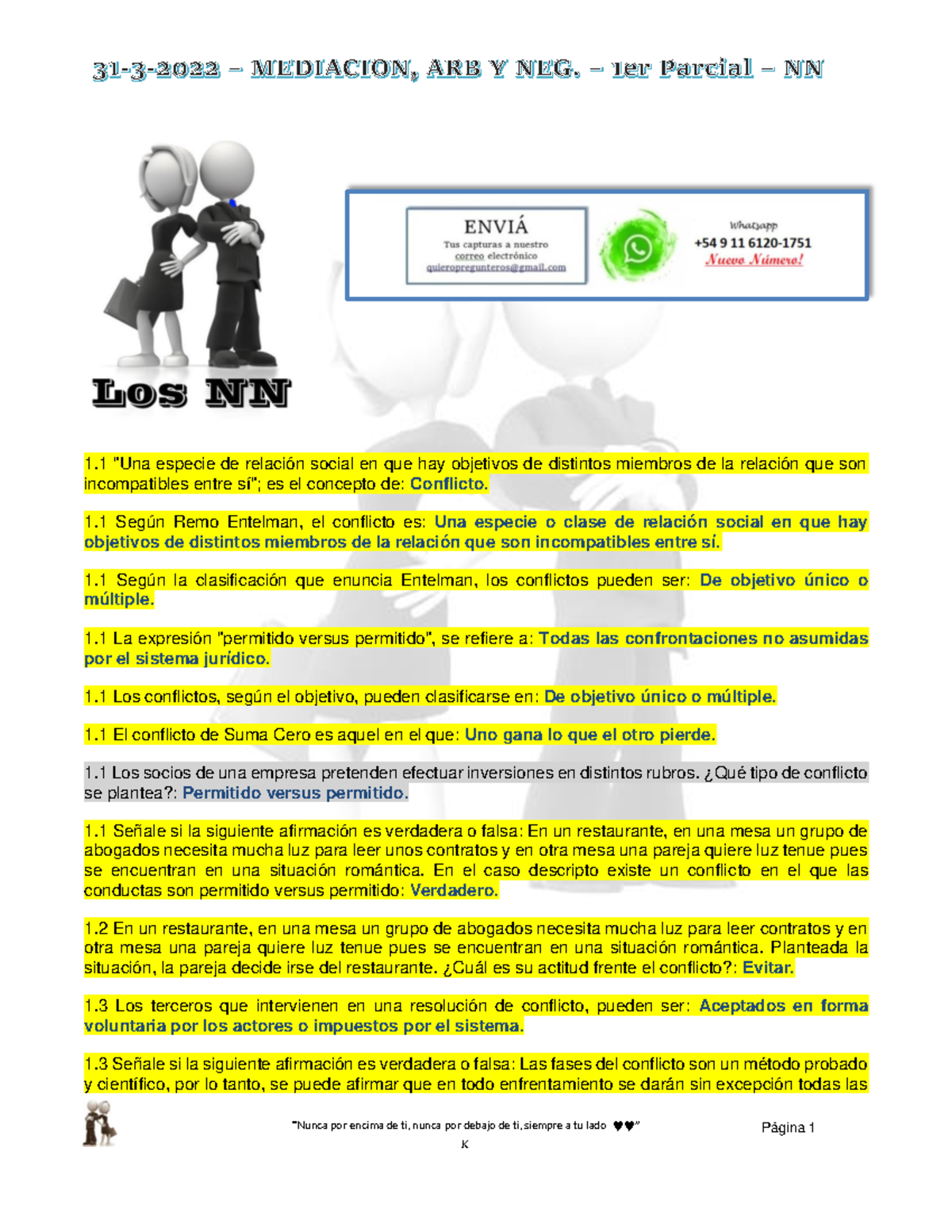 31-3-2022 – MEDIACION, ARB Y NEG. – 1er Parcial – NN

ENVIÁ
Tus capturas a nuestro correo electrónico
quieropreguntero​s@gmail.com

Whatsapp
+54 9 11 6120-1751
Nuevo Número!

Los NN

1.1 "Una especie de relación social en que hay objetivos de distintos miembros de la relación que son incompatibles entre sí"; es el concepto de: Conflicto.

1.1 Según Remo Entelman, el conflicto es: Una especie o clase de relación social en que hay objetivos de distintos miembros de la relación que son incompatibles entre sí.

1.1 Según la clasificación que enuncia Entelman, los conflictos pueden ser: De objetivo único o múltiple.

1.1 La expresión "permitido versus permitido", se refiere a: Todas las confrontaciones no asumidas por el sistema jurídico.

1.1 Los conflictos, según el objetivo, pueden clasificarse en: De objetivo único o múltiple.

1.1 El conflicto de Suma Cero es aquel en el que: Uno gana lo que el otro pierde.

1.1 Los socios de una empresa pretenden efectuar inversiones en distintos rubros. ¿Qué tipo de conflicto se plantea?: Permitido versus permitido.

1.1 Señale si la siguiente afirmación es verdadera o falsa: En un restaurante, en una mesa un grupo de abogados necesita mucha luz para leer unos contratos y en otra mesa una pareja quiere luz tenue pues se encuentran en una situación romántica. En el caso descripto existe un conflicto en el que las conductas son permitido versus permitido: Verdadero.

1.2 En un restaurante, en una mesa un grupo de abogados necesita mucha luz para leer contratos y en otra mesa una pareja quiere luz tenue pues se encuentran en una situación romántica. Planteada la situación, la pareja decide irse del restaurante. ¿Cuál es su actitud frente el conflicto?: Evitar.

1.3 Los terceros que intervienen en una resolución de conflicto, pueden ser: Aceptados en forma voluntaria por los actores o impuestos por el sistema.

1.3 Señale si la siguiente afirmación es verdadera o falsa: Las fases del conflicto son un método probado y científico, por lo tanto, se puede afirmar que en todo enfrentamiento se darán sin excepción todas las

"Nunca por encima de ti, nunca por debajo de ti, siempre a tu lado ♥♥"
K
Página 1